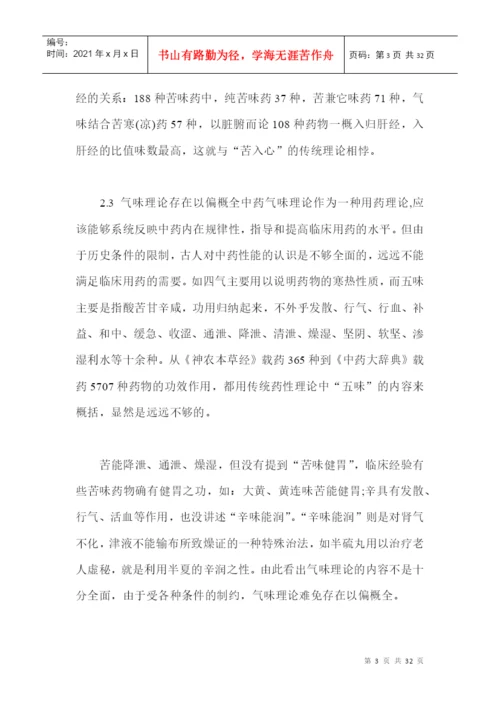 编号:
时间：2021 年 x 月 x 日

书山有路勤为径，学海无涯苦作舟

页码：第 3 页 共 32 页

经的关系：188 种苦味药中，纯苦味药 37 种，苦兼它味药 71 种，气味结合苦寒(凉)药 57 种，以脏腑而论 108 种药物一概入归肝经，入肝经的比值味数最高，这就与“苦入心”的传统理论相悖。

2.3 气味理论存在以偏概全中药气味理论作为一种用药理论,应该能够系统反映中药内在规律性，指导和提高临床用药的水平。但由于历史条件的限制，古人对中药性能的认识是不够全面的，远远不能满足临床用药的需要。如四气主要用以说明药物的寒热性质，而五味主要是指酸苦甘辛咸，功用归纳起来，不外乎发散、行气、行血、补益、和中、缓急、收涩、通泄、降泄、清泄、燥湿、坚阴、软坚、渗湿利水等十余种。从《神农本草经》载药 365 种到《中药大辞典》载药 5707 种药物的功效作用，都用传统药性理论中“五味”的内容来概括，显然是远远不够的。

苦能降泄、通泄、燥湿，但没有提到“苦味健胃”，临床经验有些苦味药物确有健胃之功，如：大黄、黄连味苦能健胃;辛具有发散、行气、活血等作用，也没讲述“辛味能润”。“辛味能润”则是对肾气不化，津液不能输布所致燥证的一种特殊治法，如半硫丸用以治疗老人虚秘，就是利用半夏的辛润之性。由此看出气味理论的内容不是十分全面，由于受各种条件的制约，气味理论难免存在以偏概全。

第 3 页 共 32 页